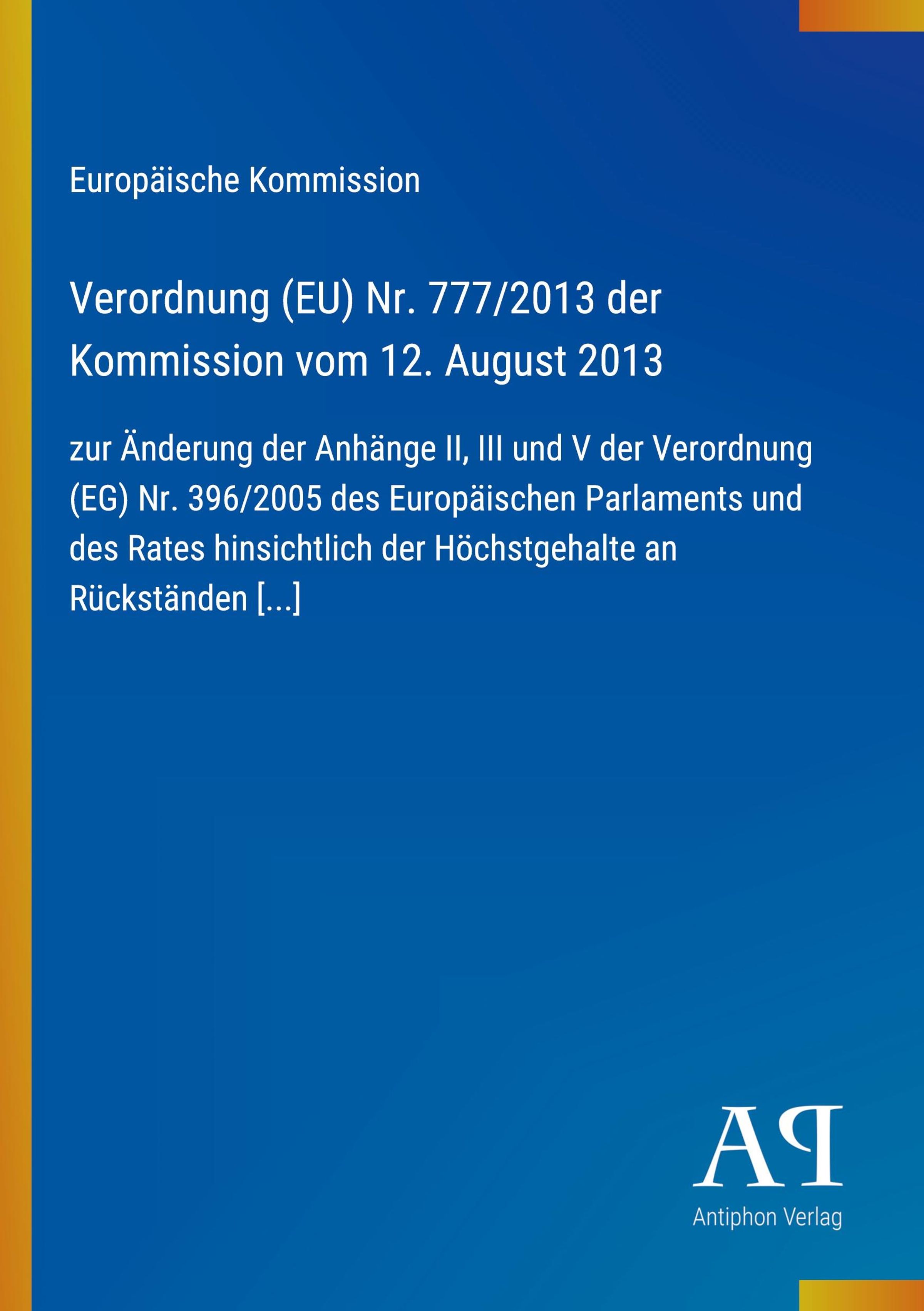 Europäische Kommission

Verordnung (EU) Nr. 777/2013 der Kommission vom 12. August 2013

zur Änderung der Anhänge II, III und V der Verordnung (EG) Nr. 396/2005 des Europäischen Parlaments und des Rates hinsichtlich der Höchstgehalte an Rückständen [...]

AP
Antiphon Verlag